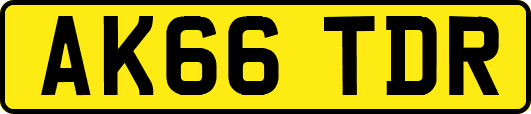 AK66 TDR